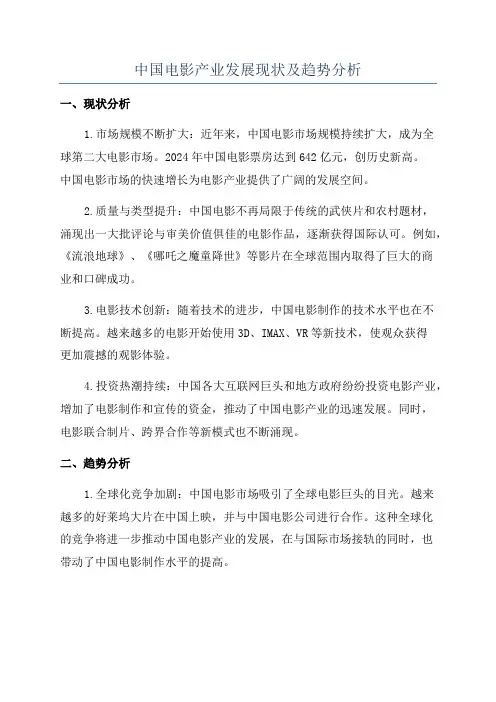 中国电影产业发展现状及趋势分析

一、现状分析

1.市场规模不断扩大：近年来，中国电影市场规模持续扩大，成为全球第二大电影市场。2024年中国电影票房达到642亿元，创历史新高。中国电影市场的快速增长为电影产业提供了广阔的发展空间。

2.质量与类型提升：中国电影不再局限于传统的武侠片和农村题材，涌现出一大批评论与审美价值俱佳的电影作品，逐渐获得国际认可。例如，《流浪地球》、《哪吒之魔童降世》等影片在全球范围内取得了巨大的商业和口碑成功。

3.电影技术创新：随着技术的进步，中国电影制作的技术水平也在不断提高。越来越多的电影开始使用3D、IMAX、VR等新技术，使观众获得更加震撼的观影体验。

4.投资热潮持续：中国各大互联网巨头和地方政府纷纷投资电影产业，增加了电影制作和宣传的资金，推动了中国电影产业的迅速发展。同时，电影联合制片、跨界合作等新模式也不断涌现。

二、趋势分析

1.全球化竞争加剧：中国电影市场吸引了全球电影巨头的目光。越来越多的好莱坞大片在中国上映，并与中国电影公司进行合作。这种全球化的竞争将进一步推动中国电影产业的发展，在与国际市场接轨的同时，也带动了中国电影制作水平的提高。